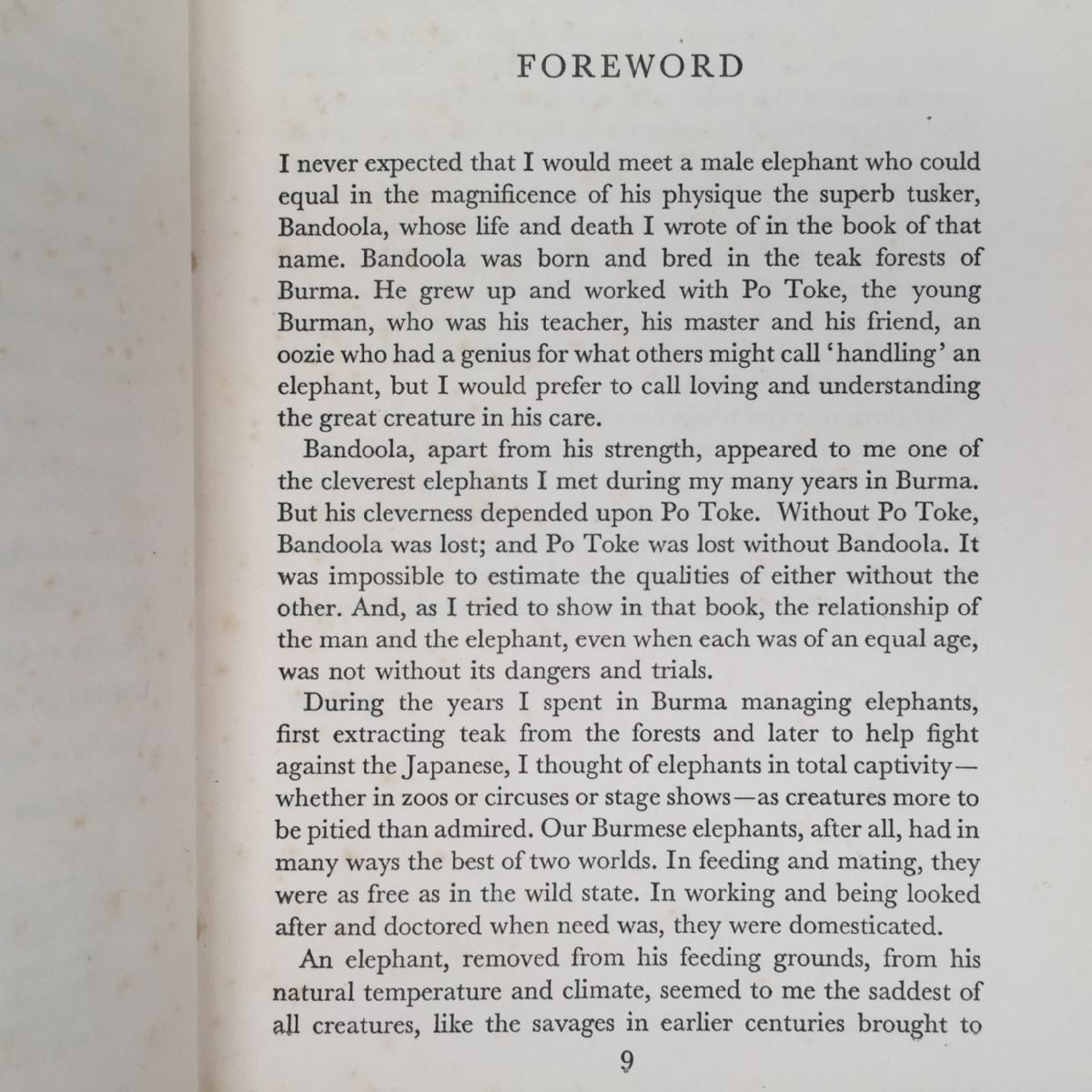 FOREWORD

I never expected that I would meet a male elephant who could equal in the magnificence of his physique the superb tusker, Bandoola, whose life and death I wrote of in the book of that name. Bandoola was born and bred in the teak forests of Burma. He grew up and worked with Po Toke, the young Burman, who was his teacher, his master and his friend, an oozie who had a genius for what others might call 'handling' an elephant, but I would prefer to call loving and understanding the great creature in his care.

Bandoola, apart from his strength, appeared to me one of the cleverest elephants I met during my many years in Burma. But his cleverness depended upon Po Toke. Without Po Toke, Bandoola was lost; and Po Toke was lost without Bandoola. It was impossible to estimate the qualities of either without the other. And, as I tried to show in that book, the relationship of the man and the elephant, even when each was of an equal age, was not without its dangers and trials.

During the years I spent in Burma managing elephants, first extracting teak from the forests and later to help fight against the Japanese, I thought of elephants in total captivity—whether in zoos or circuses or stage shows—as creatures more to be pitied than admired. Our Burmese elephants, after all, had in many ways the best of two worlds. In feeding and mating, they were as free as in the wild state. In working and being looked after and doctored when need was, they were domesticated.

An elephant, removed from his feeding grounds, from his natural temperature and climate, seemed to me the saddest of all creatures, like the savages in earlier centuries brought to

9